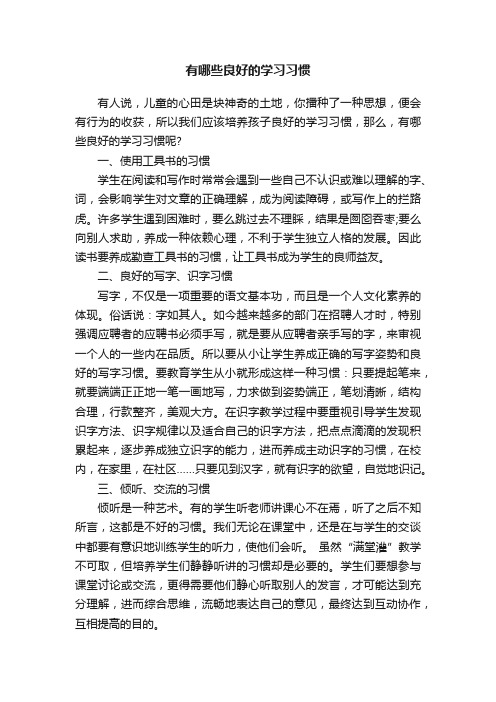 有哪些良好的学习习惯

有人说，儿童的心田是块神奇的土地，你播种了一种思想，便会有行为的收获，所以我们应该培养孩子良好的学习习惯，那么，有哪些良好的学习习惯呢?

一、使用工具书的习惯

学生在阅读和写作时常常会遇到一些自己不认识或难以理解的字、词，会影响学生对文章的正确理解，成为阅读障碍，或写作上的拦路虎。许多学生遇到困难时，要么跳过去不理睬，结果是囫囵吞枣;要么向别人求助，养成一种依赖心理，不利于学生独立人格的发展。因此读书要养成勤查工具书的习惯，让工具书成为学生的良师益友。

二、良好的写字、识字习惯

写字，不仅是一项重要的语文基本功，而且是一个人文化素养的体现。俗话说：字如其人。如今越来越多的部门在招聘人才时，特别强调应聘者的应聘书必须手写，就是要从应聘者亲手写的字，来审视一个人的一些内在品质。所以要从小让学生养成正确的写字姿势和良好的写字习惯。要教育学生从小就形成这样一种习惯：只要提起笔来，就要端端正正地一笔一画地写，力求做到姿势端正，笔划清晰，结构合理，行款整齐，美观大方。在识字教学过程中要重视引导学生发现识字方法、识字规律以及适合自己的识字方法，把点点滴滴的发现积累起来，逐步养成独立识字的能力，进而养成主动识字的习惯，在校内，在家里，在社区……只要见到汉字，就有识字的欲望，自觉地识记。

三、倾听、交流的习惯

倾听是一种艺术。有的学生听老师讲课心不在焉，听了之后不知所言，这都是不好的习惯。我们无论在课堂中，还是在与学生的交谈中都要有意识地训练学生的听力，使他们会听。 虽然“满堂灌”教学不可取，但培养学生们静静听讲的习惯却是必要的。学生们要想参与课堂讨论或交流，更得需要他们静心听取别人的发言，才可能达到充分理解，进而综合思维，流畅地表达自己的意见，最终达到互动协作，互相提高的目的。